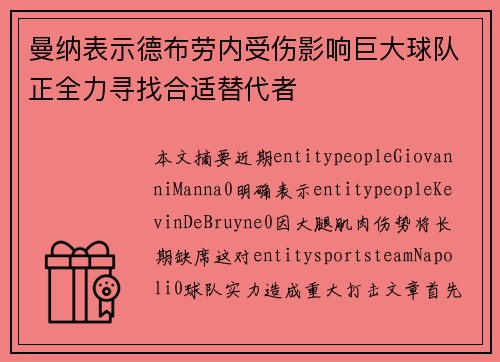 曼纳表示德布劳内受伤影响巨大球队正全力寻找合适替代者

本文摘要近期entitypeopleGiovanniManna0明确表示entitypeopleKevinDeBruyne0因大腿肌肉伤势将长期缺席这对entitysportsteamNapoli0球队实力造成重大打击文章首先